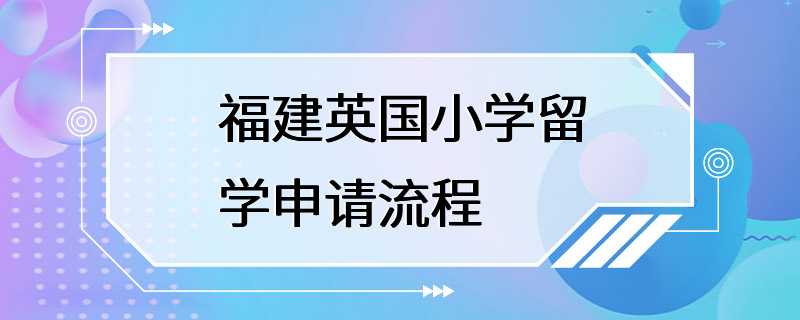 福建英国小学留学申请流程